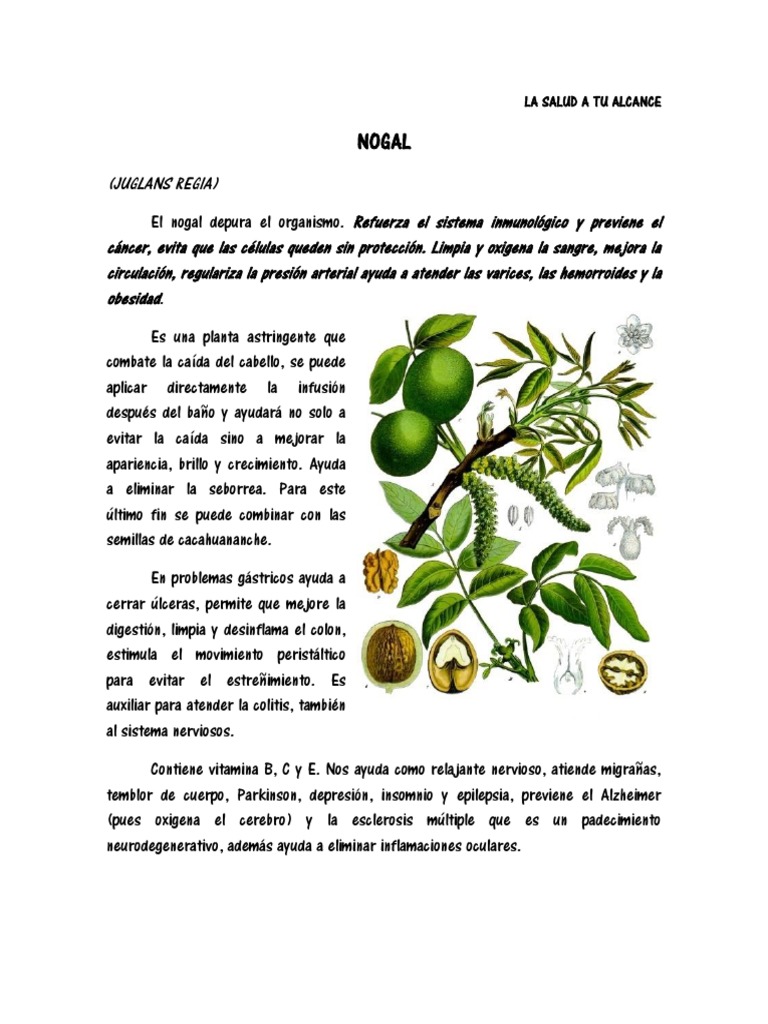 LA SALUD A TU ALCANCE

NOGAL

(JUGLANS REGIA)

El nogal depura el organismo. Refuerza el sistema inmunológico y previene el cáncer, evita que las células queden sin protección. Limpia y oxigena la sangre, mejora la circulación, regulariza la presión arterial ayuda a atender las varices, las hemorroides y la obesidad.

Es una planta astringente que combate la caída del cabello, se puede aplicar directamente la infusión después del baño y ayudará no solo a evitar la caída sino a mejorar la apariencia, brillo y crecimiento. Ayuda a eliminar la seborrea. Para este último fin se puede combinar con las semillas de cacahuananche.

En problemas gástricos ayuda a cerrar úlceras, permite que mejore la digestión, limpia y desinflama el colon, estimula el movimiento peristáltico para evitar el estreñimiento. Es auxiliar para atender la colitis, también al sistema nerviosos.

Contiene vitamina B, C y E. Nos ayuda como relajante nervioso, atiende migrañas, temblor de cuerpo, Parkinson, depresión, insomnio y epilepsia, previene el Alzheimer (pues oxigena el cerebro) y la esclerosis múltiple que es un padecimiento neurodegenerativo, además ayuda a eliminar inflamaciones oculares.